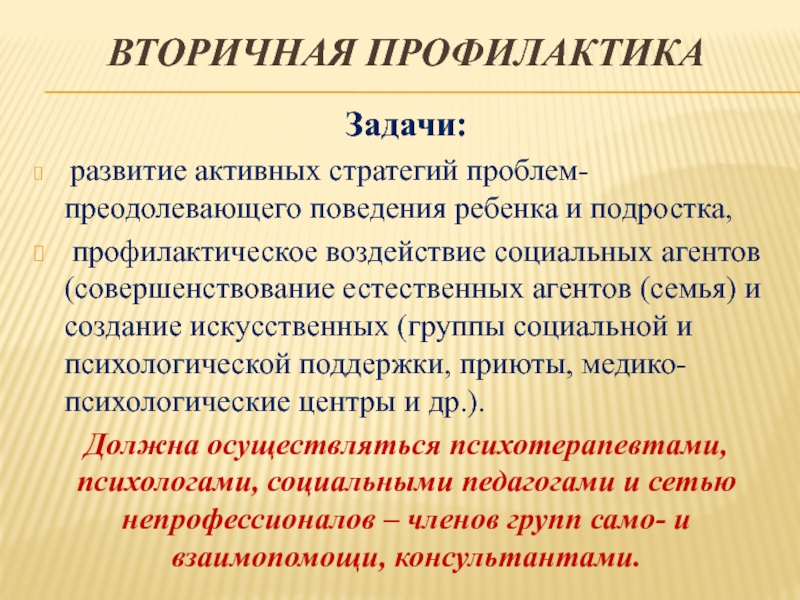 ВТОРИЧНАЯ ПРОФИЛАКТИКА

Задачи:

развитие активных стратегий проблем-преодолевающего поведения ребенка и подростка,

профилактическое воздействие социальных агентов (совершенствование естественных агентов (семья) и создание искусственных (группы социальной и психологической поддержки, приюты, медико-психологические центры и др.).

Должна осуществляться психотерапевтами, психологами, социальными педагогами и сетью непрофессионалов – членов групп само- и взаимопомощи, консультантами.